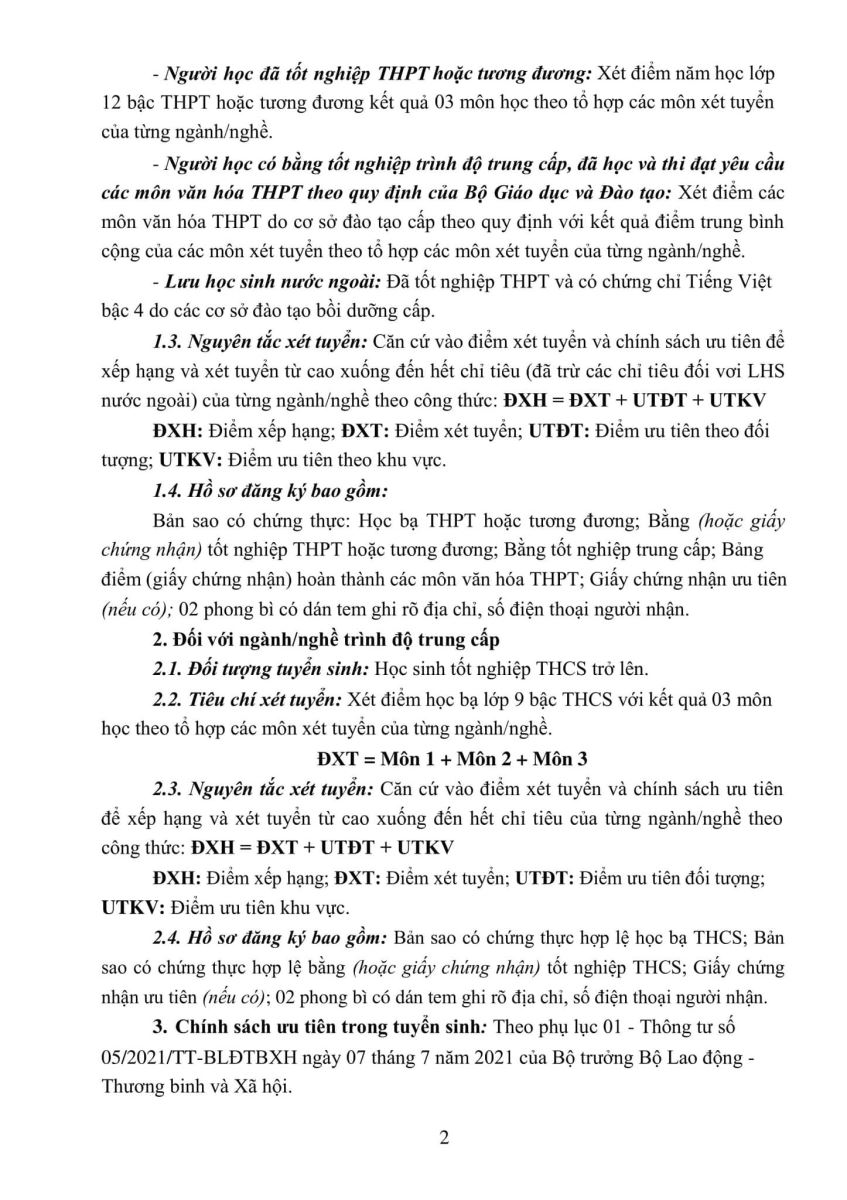 - Người học đã tốt nghiệp THPT hoặc tương đương: Xét điểm năm học lớp 12 bậc THPT hoặc tương đương kết quả 03 môn học theo tổ hợp các môn xét tuyển của từng ngành/nghề.

- Người học có bằng tốt nghiệp trình độ trung cấp, đã học và thi đạt yêu cầu các môn văn hóa THPT theo quy định của Bộ Giáo dục và Đào tạo: Xét điểm các môn văn hóa THPT do cơ sở đào tạo cấp theo quy định với kết quả điểm trung bình cộng của các môn xét tuyển theo tổ hợp các môn xét tuyển của từng ngành/nghề.

- Lưu học sinh nước ngoài: Đã tốt nghiệp THPT và có chứng chỉ Tiếng Việt bậc 4 do các cơ sở đào tạo bồi dưỡng cấp.

1.3. Nguyên tắc xét tuyển: Căn cứ vào điểm xét tuyển và chính sách ưu tiên để xếp hạng và xét tuyển từ cao xuống đến hết chỉ tiêu (đã trừ các chỉ tiêu đối với LHS nước ngoài) của từng ngành/nghề theo công thức: ĐXH = ĐXT + UTĐT + UTKV

ĐXH: Điểm xếp hạng; ĐXT: Điểm xét tuyển; UTĐT: Điểm ưu tiên theo đối tượng; UTKV: Điểm ưu tiên theo khu vực.

1.4. Hồ sơ đăng ký bao gồm:

Bản sao có chứng thực: Học bạ THPT hoặc tương đương; Bằng (hoặc giấy chứng nhận) tốt nghiệp THPT hoặc tương đương; Bằng tốt nghiệp trung cấp; Bảng điểm (giấy chứng nhận) hoàn thành các môn văn hóa THPT; Giấy chứng nhận ưu tiên (nếu có); 02 phong bì có dán tem ghi rõ địa chỉ, số điện thoại người nhận.

2. Đối với ngành/nghề trình độ trung cấp

2.1. Đối tượng tuyển sinh: Học sinh tốt nghiệp THCS trở lên.

2.2. Tiêu chí xét tuyển: Xét điểm học bạ lớp 9 bậc THCS với kết quả 03 môn học theo tổ hợp các môn xét tuyển của từng ngành/nghề.

ĐXT = Môn 1 + Môn 2 + Môn 3

2.3. Nguyên tắc xét tuyển: Căn cứ vào điểm xét tuyển và chính sách ưu tiên để xếp hạng và xét tuyển từ cao xuống đến hết chỉ tiêu của từng ngành/nghề theo công thức: ĐXH = ĐXT + UTĐT + UTKV

ĐXH: Điểm xếp hạng; ĐXT: Điểm xét tuyển; UTĐT: Điểm ưu tiên đối tượng; UTKV: Điểm ưu tiên khu vực.

2.4. Hồ sơ đăng ký bao gồm: Bản sao có chứng thực hợp lệ học bạ THCS; Bản sao có chứng thực hợp lệ bằng (hoặc giấy chứng nhận) tốt nghiệp THCS; Giấy chứng nhận ưu tiên (nếu có); 02 phong bì có dán tem ghi rõ địa chỉ, số điện thoại người nhận.

3. Chính sách ưu tiên trong tuyển sinh: Theo phụ lục 01 - Thông tư số 05/2021/TT-BLĐTBXH ngày 07 tháng 7 năm 2021 của Bộ trưởng Bộ Lao động - Thương binh và Xã hội.

2